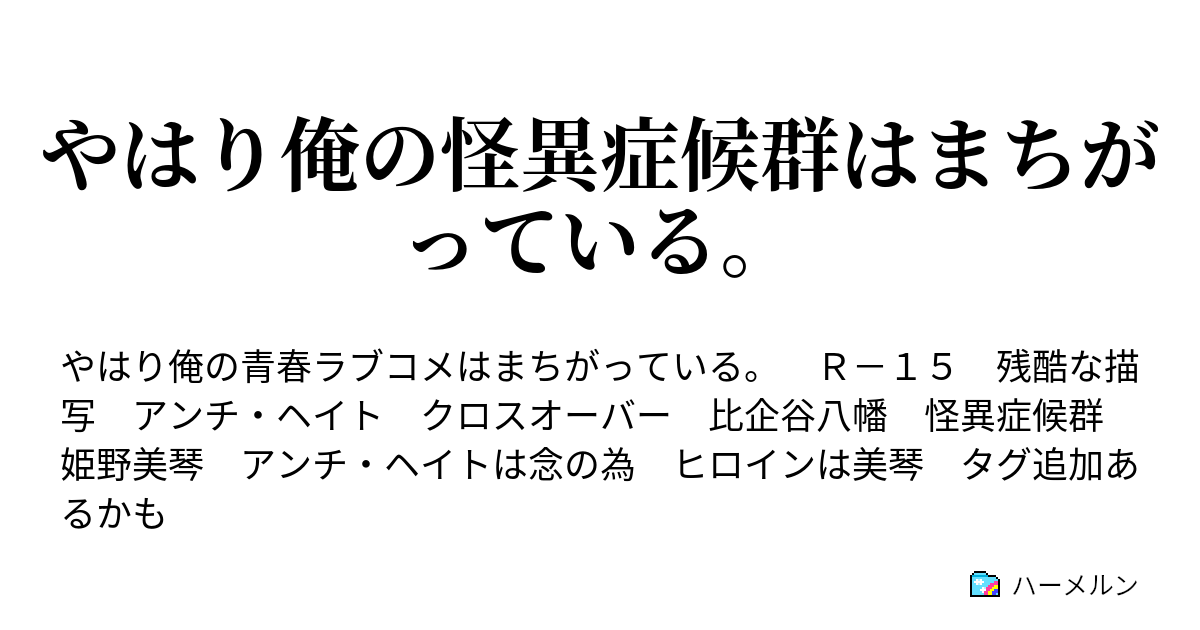 やはり俺の怪異症候群はまちがっている。

やはり俺の青春ラブコメはまちがっている。　Ｒ－１５　残酷な描写　アンチ・ヘイト　クロスオーバー　比企谷八幡　怪異症候群　姫野美琴　アンチ・ヘイトは念の為　ヒロインは美琴　タグ追加あるかも

ハーメルン